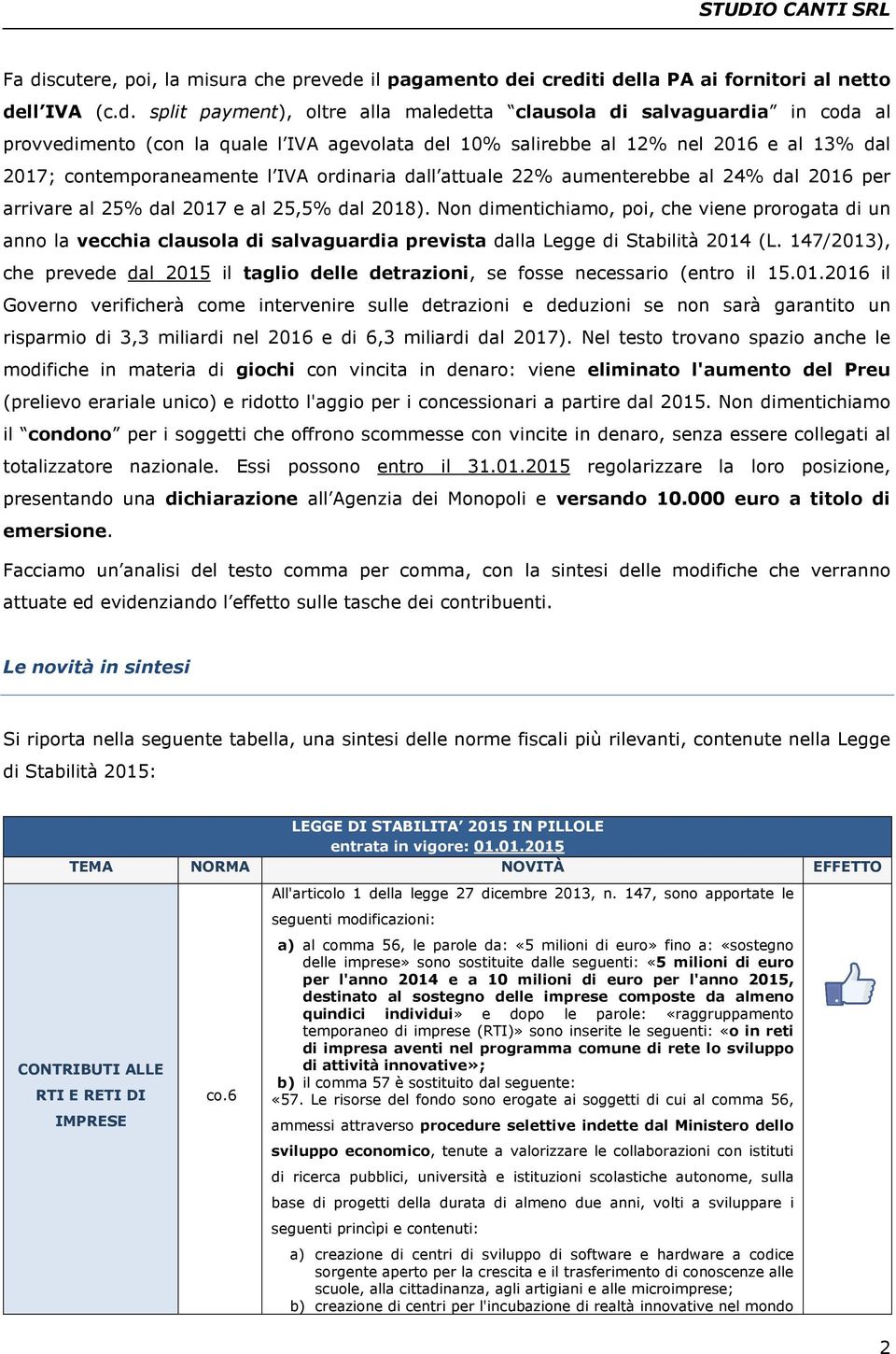 STUDIO CANTI SRL

Fa discutere, poi, la misura che prevede il pagamento dei crediti della PA ai fornitori al netto dell'IVA (c.d. split payment), oltre alla maledetta "clausola di salvaguardia" in coda al provvedimento (con la quale l'IVA agevolata del 10% salirebbe al 12% nel 2016 e al 13% dal 2017; contemporaneamente l'IVA ordinaria dall'attuale 22% aumenterebbe al 24% dal 2016 per arrivare al 25% dal 2017 e al 25,5% dal 2018). Non dimentichiamo, poi, che viene prorogata di un anno la vecchia clausola di salvaguardia prevista dalla Legge di Stabilità 2014 (L. 147/2013), che prevede dal 2015 il taglio delle detrazioni, se fosse necessario (entro il 15.01.2016 il Governo verificherà come intervenire sulle detrazioni e deduzioni se non sarà garantito un risparmio di 3,3 miliardi nel 2016 e di 6,3 miliardi dal 2017). Nel testo trovano spazio anche le modifiche in materia di giochi con vincita in denaro: viene eliminato l'aumento del Preu (prelievo erariale unico) e ridotto l'aggio per i concessionari a partire dal 2015. Non dimentichiamo il "condono" per i soggetti che offrono scommesse con vincite in denaro, senza essere collegati al totalizzatore nazionale. Essi possono entro il 31.01.2015 regolarizzare la loro posizione, presentando una dichiarazione all'Agenzia dei Monopoli e versando 10.000 euro a titolo di emersione.

Facciamo un'analisi del testo comma per comma, con la sintesi delle modifiche che verranno attuate ed evidenziando l'effetto sulle tasche dei contribuenti.

Le novità in sintesi

Si riporta nella seguente tabella, una sintesi delle norme fiscali più rilevanti, contenute nella Legge di Stabilità 2015:

LEGGE DI STABILITA' 2015 IN PILLOLE
entrata in vigore: 01.01.2015

| TEMA | NORMA | NOVITÀ | EFFETTO |
|---|---|---|---|
| CONTRIBUTI ALLE RTI E RETI DI IMPRESE | co.6 | All'articolo 1 della legge 27 dicembre 2013, n. 147, sono apportate le seguenti modificazioni: a) al comma 56, le parole da: «5 milioni di euro» fino a: «sostegno delle imprese» sono sostituite dalle seguenti: «5 milioni di euro per l'anno 2014 e a 10 milioni di euro per l'anno 2015, destinato al sostegno delle imprese composte da almeno quindici individui» e dopo le parole: «raggruppamento temporaneo di imprese (RTI)» sono inserite le seguenti: «o in reti di impresa aventi nel programma comune di rete lo sviluppo di attività innovative»; b) il comma 57 è sostituito dal seguente: «57. Le risorse del fondo sono erogate ai soggetti di cui al comma 56, ammessi attraverso procedure selettive indette dal Ministero dello sviluppo economico, tenute a valorizzare le collaborazioni con istituti di ricerca pubblici, università e istituzioni scolastiche autonome, sulla base di progetti della durata di almeno due anni, volti a sviluppare i seguenti princìpi e contenuti: a) creazione di centri di sviluppo di software e hardware a codice sorgente aperto per la crescita e il trasferimento di conoscenze alle scuole, alla cittadinanza, agli artigiani e alle microimprese; b) creazione di centri per l'incubazione di realtà innovative nel mondo | |

2